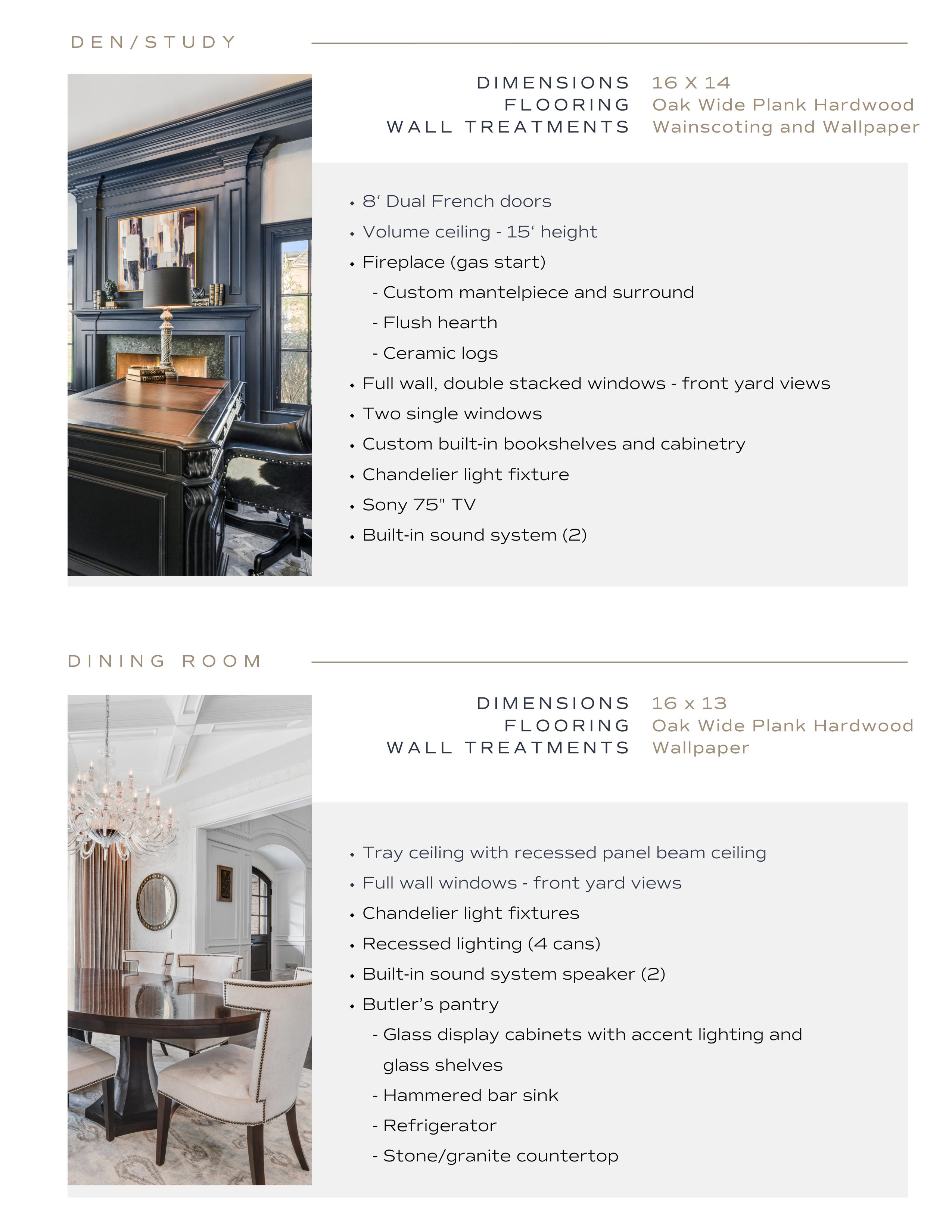 DEN/STUDY

DIMENSIONS 16 X 14
FLOORING Oak Wide Plank Hardwood
WALL TREATMENTS Wainscoting and Wallpaper

• 8‘ Dual French doors
• Volume ceiling - 15‘ height
• Fireplace (gas start)
- Custom mantelpiece and surround
- Flush hearth
- Ceramic logs
• Full wall, double stacked windows - front yard views
• Two single windows
• Custom built-in bookshelves and cabinetry
• Chandelier light fixture
• Sony 75" TV
• Built-in sound system (2)

DINING ROOM

DIMENSIONS 16 x 13
FLOORING Oak Wide Plank Hardwood
WALL TREATMENTS Wallpaper

• Tray ceiling with recessed panel beam ceiling
• Full wall windows - front yard views
• Chandelier light fixtures
• Recessed lighting (4 cans)
• Built-in sound system speaker (2)
• Butler’s pantry
- Glass display cabinets with accent lighting and glass shelves
- Hammered bar sink
- Refrigerator
- Stone/granite countertop